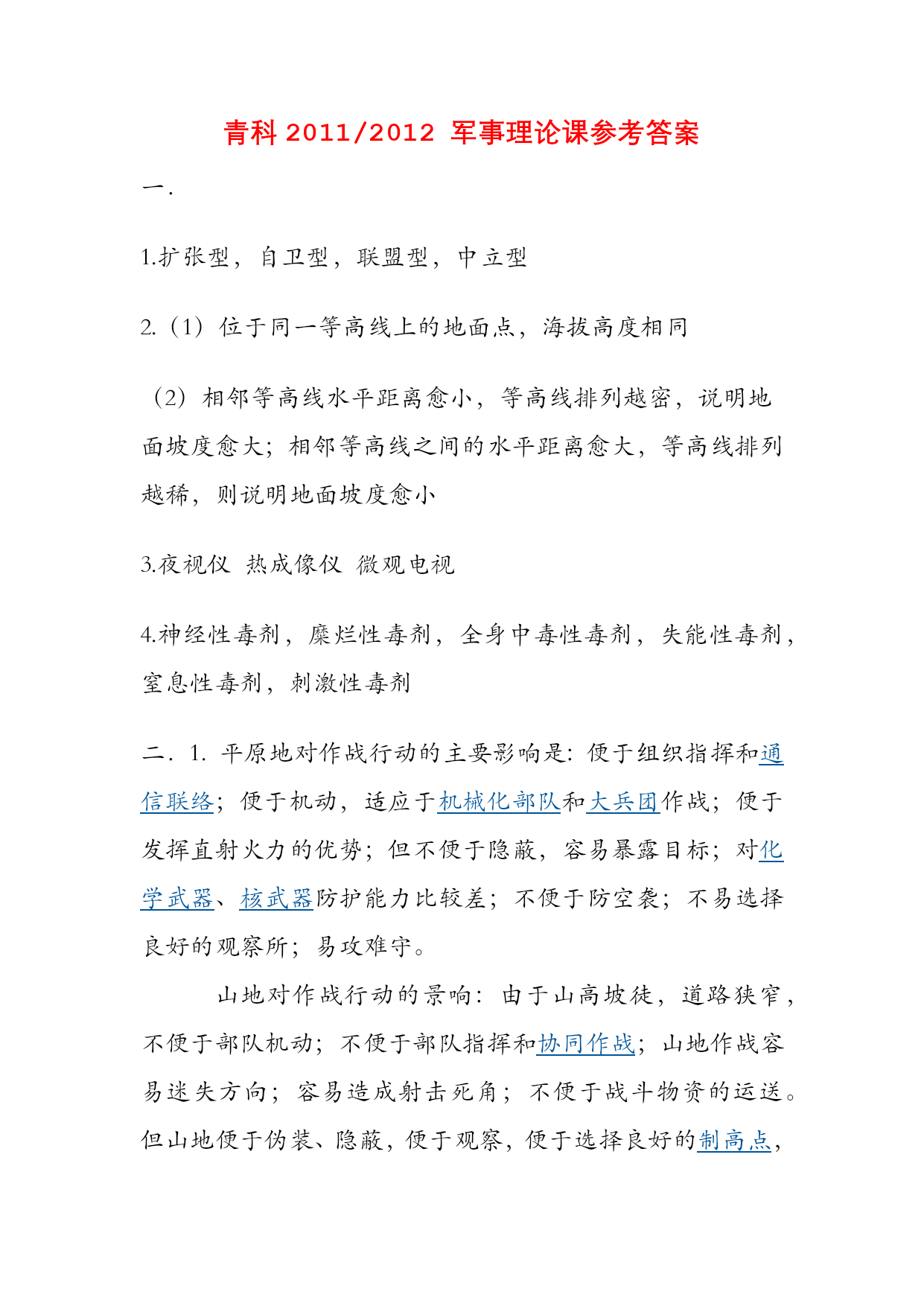 青科 2011/2012 军事理论课参考答案

一.

1.扩张型，自卫型，联盟型，中立型

2.（1）位于同一等高线上的地面点，海拔高度相同

（2）相邻等高线水平距离愈小，等高线排列越密，说明地面坡度愈大；相邻等高线之间的水平距离愈大，等高线排列越稀，则说明地面坡度愈小

3.夜视仪 热成像仪 微观电视

4.神经性毒剂，糜烂性毒剂，全身中毒性毒剂，失能性毒剂，窒息性毒剂，刺激性毒剂

二．1. 平原地对作战行动的主要影响是：便于组织指挥和通信联络；便于机动，适应于机械化部队和大兵团作战；便于发挥直射火力的优势；但不便于隐蔽，容易暴露目标；对化学武器、核武器防护能力比较差；不便于防空袭；不易选择良好的观察所；易攻难守。

山地对作战行动的景响：由于山高坡徒，道路狭窄，不便于部队机动；不便于部队指挥和协同作战；山地作战容易迷失方向；容易造成射击死角；不便于战斗物资的运送。但山地便于伪装、隐蔽，便于观察，便于选择良好的制高点，